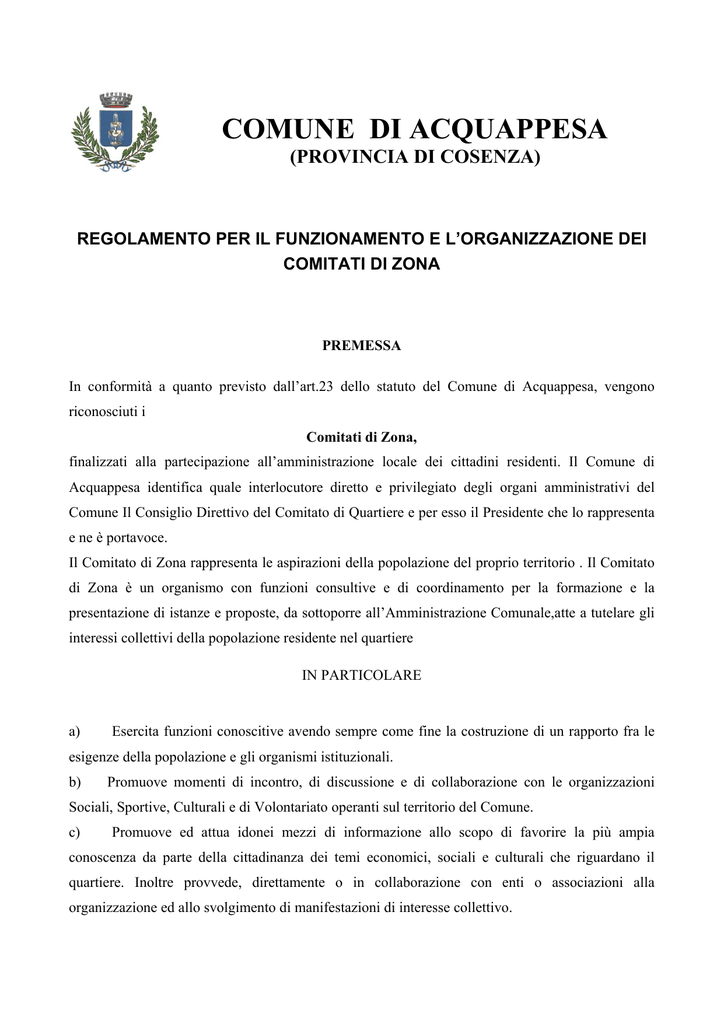 COMUNE DI ACQUAPPESA
(PROVINCIA DI COSENZA)

REGOLAMENTO PER IL FUNZIONAMENTO E L'ORGANIZZAZIONE DEI COMITATI DI ZONA

PREMESSA

In conformità a quanto previsto dall'art.23 dello statuto del Comune di Acquappesa, vengono riconosciuti i

Comitati di Zona,

finalizzati alla partecipazione all'amministrazione locale dei cittadini residenti. Il Comune di Acquappesa identifica quale interlocutore diretto e privilegiato degli organi amministrativi del Comune Il Consiglio Direttivo del Comitato di Quartiere e per esso il Presidente che lo rappresenta e ne è portavoce.

Il Comitato di Zona rappresenta le aspirazioni della popolazione del proprio territorio . Il Comitato di Zona è un organismo con funzioni consultive e di coordinamento per la formazione e la presentazione di istanze e proposte, da sottoporre all'Amministrazione Comunale,atte a tutelare gli interessi collettivi della popolazione residente nel quartiere

IN PARTICOLARE

a) Esercita funzioni conoscitive avendo sempre come fine la costruzione di un rapporto fra le esigenze della popolazione e gli organismi istituzionali.

b) Promuove momenti di incontro, di discussione e di collaborazione con le organizzazioni Sociali, Sportive, Culturali e di Volontariato operanti sul territorio del Comune.

c) Promuove ed attua idonei mezzi di informazione allo scopo di favorire la più ampia conoscenza da parte della cittadinanza dei temi economici, sociali e culturali che riguardano il quartiere. Inoltre provvede, direttamente o in collaborazione con enti o associazioni alla organizzazione ed allo svolgimento di manifestazioni di interesse collettivo.